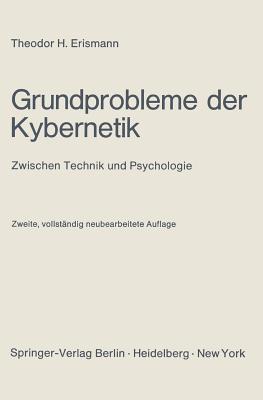 Theodor H. Erismann

Grundprobleme der Kybernetik

Zwischen Technik und Psychologie

Zweite, vollständig neubearbeitete Auflage

Springer-Verlag Berlin · Heidelberg · New York